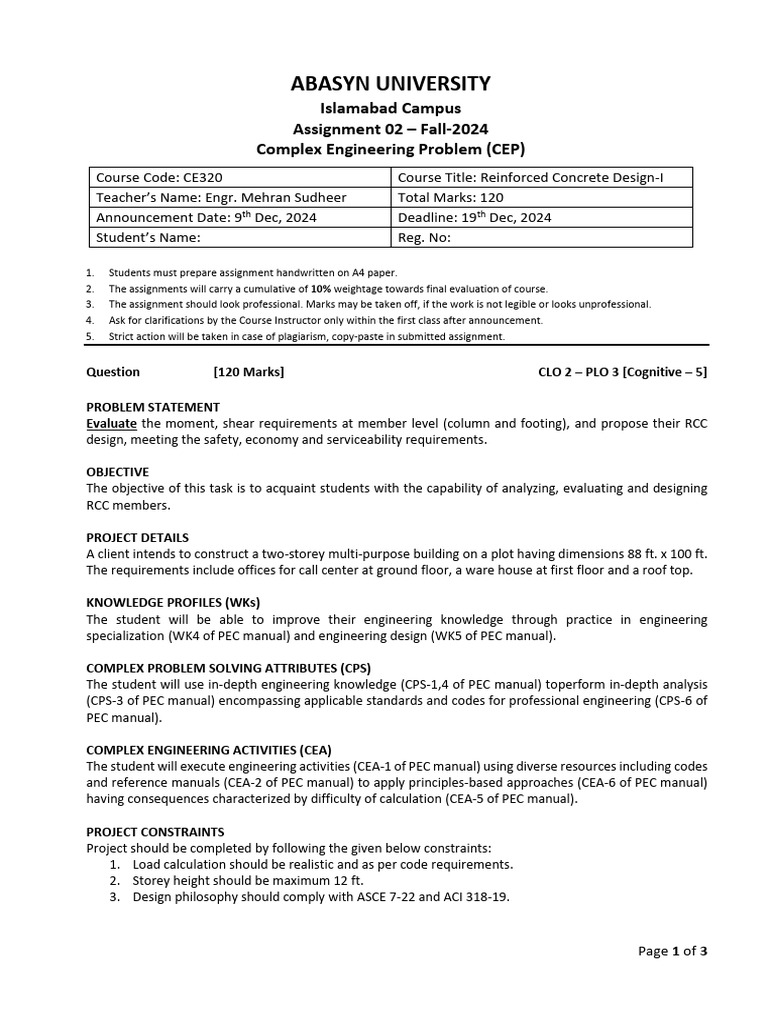 ABASYN UNIVERSITY
Islamabad Campus
Assignment 02 – Fall-2024
Complex Engineering Problem (CEP)

| Course Code: CE320 | Course Title: Reinforced Concrete Design-I |
|---|---|
| Teacher's Name: Engr. Mehran Sudheer | Total Marks: 120 |
| Announcement Date: 9$^{th}$ Dec, 2024 | Deadline: 19$^{th}$ Dec, 2024 |
| Student's Name: | Reg. No: |

1. Students must prepare assignment handwritten on A4 paper.
2. The assignments will carry a cumulative of 10% weightage towards final evaluation of course.
3. The assignment should look professional. Marks may be taken off, if the work is not legible or looks unprofessional.
4. Ask for clarifications by the Course Instructor only within the first class after announcement.
5. Strict action will be taken in case of plagiarism, copy-paste in submitted assignment.

Question [120 Marks] CLO 2 – PLO 3 [Cognitive – 5]

PROBLEM STATEMENT
Evaluate the moment, shear requirements at member level (column and footing), and propose their RCC design, meeting the safety, economy and serviceability requirements.

OBJECTIVE
The objective of this task is to acquaint students with the capability of analyzing, evaluating and designing RCC members.

PROJECT DETAILS
A client intends to construct a two-storey multi-purpose building on a plot having dimensions 88 ft. x 100 ft. The requirements include offices for call center at ground floor, a ware house at first floor and a roof top.

KNOWLEDGE PROFILES (WKs)
The student will be able to improve their engineering knowledge through practice in engineering specialization (WK4 of PEC manual) and engineering design (WK5 of PEC manual).

COMPLEX PROBLEM SOLVING ATTRIBUTES (CPS)
The student will use in-depth engineering knowledge (CPS-1,4 of PEC manual) toperform in-depth analysis (CPS-3 of PEC manual) encompassing applicable standards and codes for professional engineering (CPS-6 of PEC manual).

COMPLEX ENGINEERING ACTIVITIES (CEA)
The student will execute engineering activities (CEA-1 of PEC manual) using diverse resources including codes and reference manuals (CEA-2 of PEC manual) to apply principles-based approaches (CEA-6 of PEC manual) having consequences characterized by difficulty of calculation (CEA-5 of PEC manual).

PROJECT CONSTRAINTS
Project should be completed by following the given below constraints:
1. Load calculation should be realistic and as per code requirements.
2. Storey height should be maximum 12 ft.
3. Design philosophy should comply with ASCE 7-22 and ACI 318-19.

Page 1 of 3